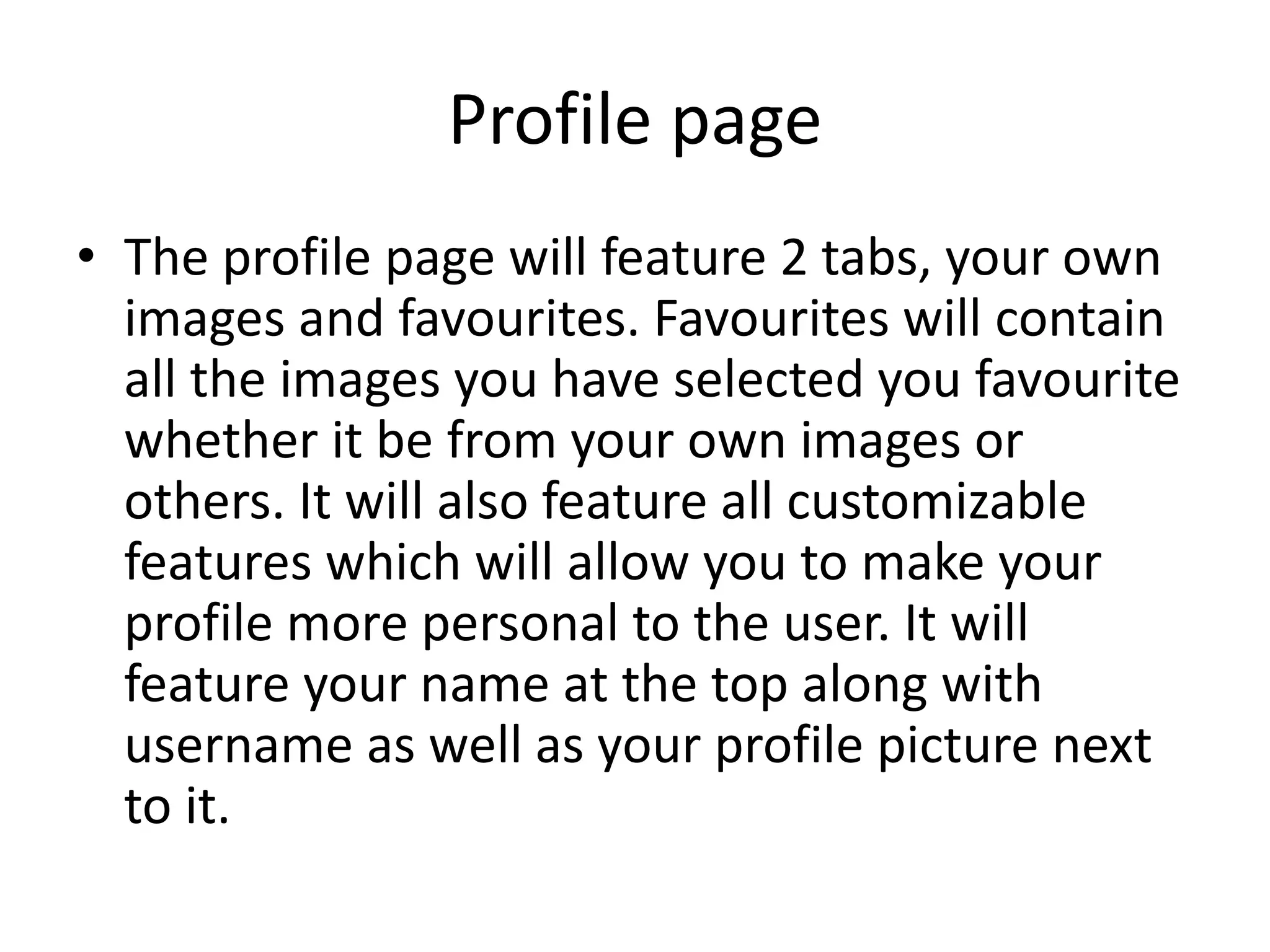 Profile page

• The profile page will feature 2 tabs, your own images and favourites. Favourites will contain all the images you have selected you favourite whether it be from your own images or others. It will also feature all customizable features which will allow you to make your profile more personal to the user. It will feature your name at the top along with username as well as your profile picture next to it.